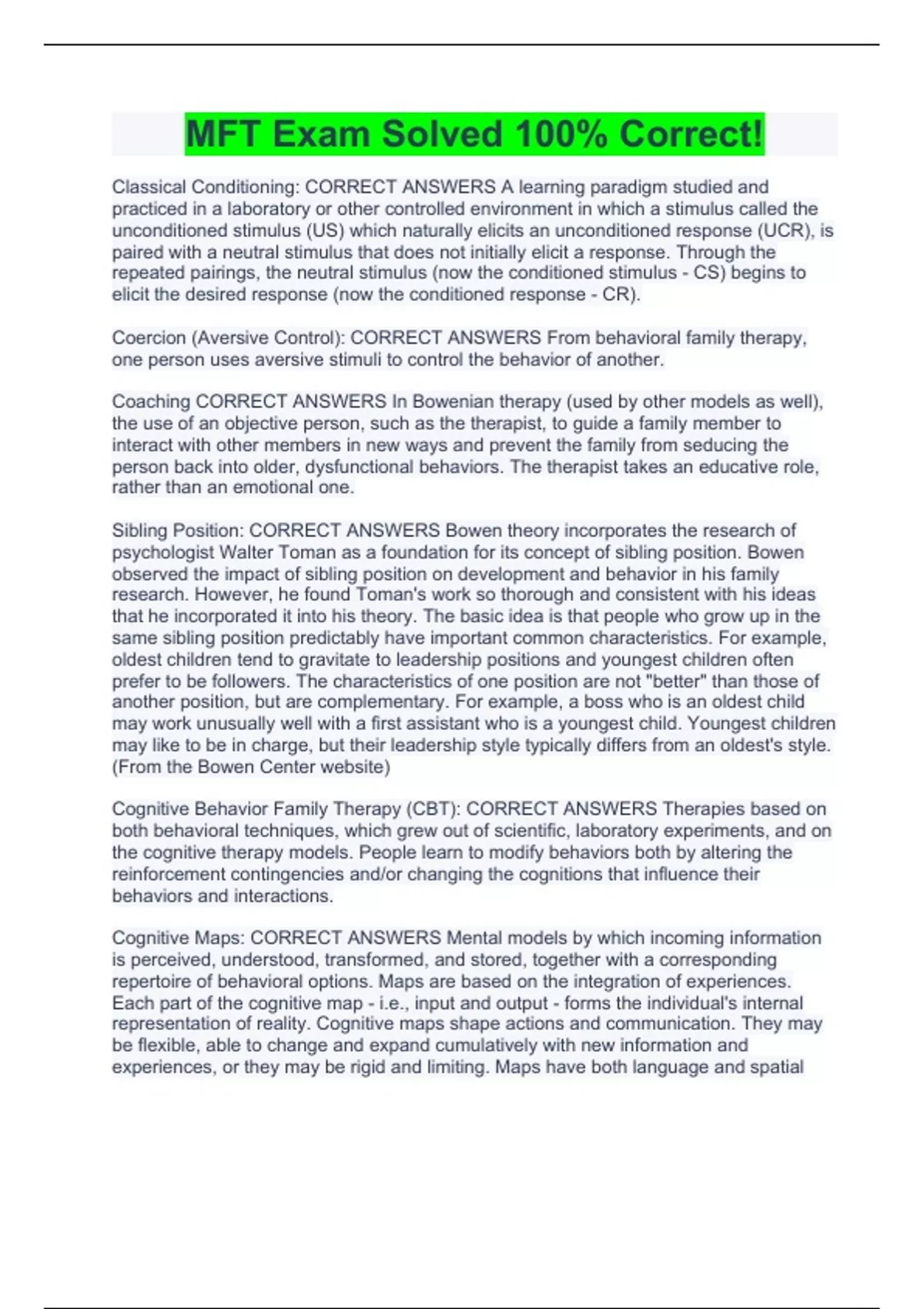 MFT Exam Solved 100% Correct!

Classical Conditioning: CORRECT ANSWERS A learning paradigm studied and practiced in a laboratory or other controlled environment in which a stimulus called the unconditioned stimulus (US) which naturally elicits an unconditioned response (UCR), is paired with a neutral stimulus that does not initially elicit a response. Through the repeated pairings, the neutral stimulus (now the conditioned stimulus - CS) begins to elicit the desired response (now the conditioned response - CR).

Coercion (Aversive Control): CORRECT ANSWERS From behavioral family therapy, one person uses aversive stimuli to control the behavior of another.

Coaching CORRECT ANSWERS In Bowenian therapy (used by other models as well), the use of an objective person, such as the therapist, to guide a family member to interact with other members in new ways and prevent the family from seducing the person back into older, dysfunctional behaviors. The therapist takes an educative role, rather than an emotional one.

Sibling Position: CORRECT ANSWERS Bowen theory incorporates the research of psychologist Walter Toman as a foundation for its concept of sibling position. Bowen observed the impact of sibling position on development and behavior in his family research. However, he found Toman's work so thorough and consistent with his ideas that he incorporated it into his theory. The basic idea is that people who grow up in the same sibling position predictably have important common characteristics. For example, oldest children tend to gravitate to leadership positions and youngest children often prefer to be followers. The characteristics of one position are not "better" than those of another position, but are complementary. For example, a boss who is an oldest child may work unusually well with a first assistant who is a youngest child. Youngest children may like to be in charge, but their leadership style typically differs from an oldest's style. (From the Bowen Center website)

Cognitive Behavior Family Therapy (CBT): CORRECT ANSWERS Therapies based on both behavioral techniques, which grew out of scientific, laboratory experiments, and on the cognitive therapy models. People learn to modify behaviors both by altering the reinforcement contingencies and/or changing the cognitions that influence their behaviors and interactions.

Cognitive Maps: CORRECT ANSWERS Mental models by which incoming information is perceived, understood, transformed, and stored, together with a corresponding repertoire of behavioral options. Maps are based on the integration of experiences. Each part of the cognitive map - i.e., input and output - forms the individual's internal representation of reality. Cognitive maps shape actions and communication. They may be flexible, able to change and expand cumulatively with new information and experiences, or they may be rigid and limiting. Maps have both language and spatial